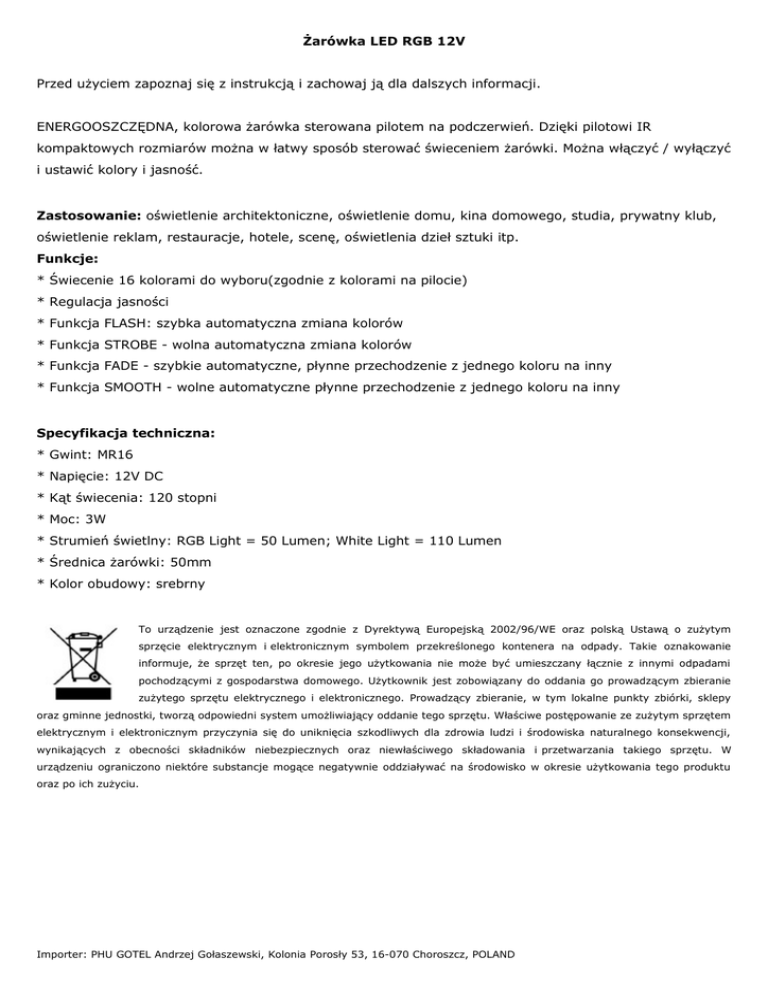 Żarówka LED RGB 12V

Przed użyciem zapoznaj się z instrukcją i zachowaj ją dla dalszych informacji.

ENERGOOSZCZĘDNA, kolorowa żarówka sterowana pilotem na podczerwień. Dzięki pilotowi IR kompaktowych rozmiarów można w łatwy sposób sterować świeceniem żarówki. Można włączyć / wyłączyć i ustawić kolory i jasność.

Zastosowanie: oświetlenie architektoniczne, oświetlenie domu, kina domowego, studia, prywatny klub, oświetlenie reklam, restauracje, hotele, scenę, oświetlenia dzieł sztuki itp.
Funkcje:
* Świecenie 16 kolorami do wyboru(zgodnie z kolorami na pilocie)
* Regulacja jasności
* Funkcja FLASH: szybka automatyczna zmiana kolorów
* Funkcja STROBE - wolna automatyczna zmiana kolorów
* Funkcja FADE - szybkie automatyczne, płynne przechodzenie z jednego koloru na inny
* Funkcja SMOOTH - wolne automatyczne płynne przechodzenie z jednego koloru na inny

Specyfikacja techniczna:
* Gwint: MR16
* Napięcie: 12V DC
* Kąt świecenia: 120 stopni
* Moc: 3W
* Strumień świetlny: RGB Light = 50 Lumen; White Light = 110 Lumen
* Średnica żarówki: 50mm
* Kolor obudowy: srebrny

To urządzenie jest oznaczone zgodnie z Dyrektywą Europejską 2002/96/WE oraz polską Ustawą o zużytym sprzęcie elektrycznym i elektronicznym symbolem przekreślonego kontenera na odpady. Takie oznakowanie informuje, że sprzęt ten, po okresie jego użytkowania nie może być umieszczany łącznie z innymi odpadami pochodzącymi z gospodarstwa domowego. Użytkownik jest zobowiązany do oddania go prowadzącym zbieranie zużytego sprzętu elektrycznego i elektronicznego. Prowadzący zbieranie, w tym lokalne punkty zbiórki, sklepy oraz gminne jednostki, tworzą odpowiedni system umożliwiający oddanie tego sprzętu. Właściwe postępowanie ze zużytym sprzętem elektrycznym i elektronicznym przyczynia się do uniknięcia szkodliwych dla zdrowia ludzi i środowiska naturalnego konsekwencji, wynikających z obecności składników niebezpiecznych oraz niewłaściwego składowania i przetwarzania takiego sprzętu. W urządzeniu ograniczono niektóre substancje mogące negatywnie oddziaływać na środowisko w okresie użytkowania tego produktu oraz po ich zużyciu.

Importer: PHU GOTEL Andrzej Gołaszewski, Kolonia Porosły 53, 16-070 Choroszcz, POLAND